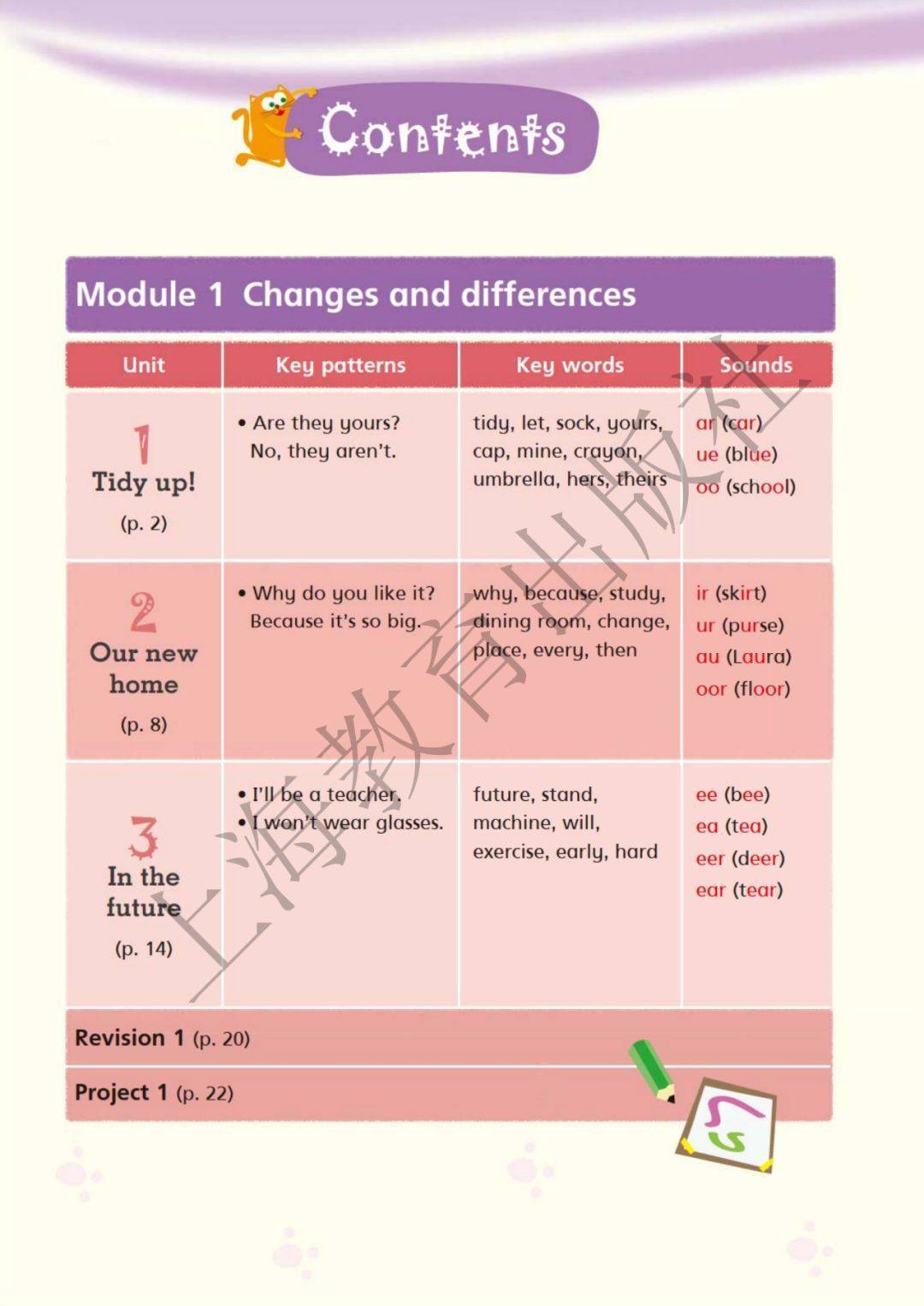 Contents

Module 1 Changes and differences

| Unit | Key patterns | Key words | Sounds |
|---|---|---|---|
| 1 Tidy up! (p. 2) | • Are they yours? No, they aren't. | tidy, let, sock, yours, cap, mine, crayon, umbrella, hers, theirs | ar (car) ue (blue) oo (school) |
| 2 Our new home (p. 8) | • Why do you like it? Because it's so big. | why, because, study, dining room, change, place, every, then | ir (skirt) ur (purse) au (Laura) oor (floor) |
| 3 In the future (p. 14) | • I'll be a teacher. • I won't wear glasses. | future, stand, machine, will, exercise, early, hard | ee (bee) ea (tea) eer (deer) ear (tear) |

Revision 1 (p. 20)

Project 1 (p. 22)

上海教育出版社